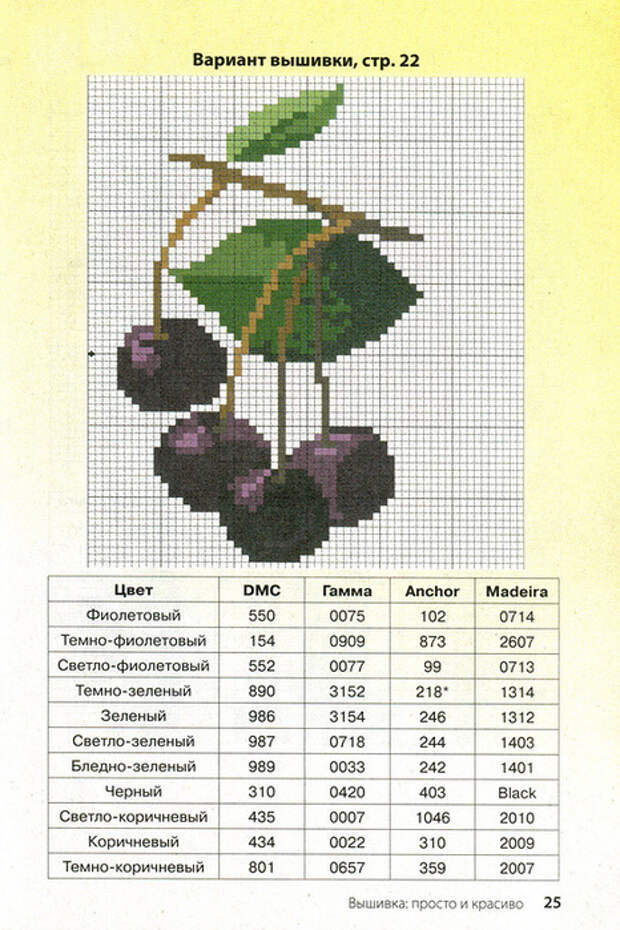 Вариант вышивки, стр. 22

| Цвет | DMC | Гамма | Anchor | Madeira |
|---|---|---|---|---|
| Фиолетовый | 550 | 0075 | 102 | 0714 |
| Темно-фиолетовый | 154 | 0909 | 873 | 2607 |
| Светло-фиолетовый | 552 | 0077 | 99 | 0713 |
| Темно-зеленый | 890 | 3152 | 218* | 1314 |
| Зеленый | 986 | 3154 | 246 | 1312 |
| Светло-зеленый | 987 | 0718 | 244 | 1403 |
| Бледно-зеленый | 989 | 0033 | 242 | 1401 |
| Черный | 310 | 0420 | 403 | Black |
| Светло-коричневый | 435 | 0007 | 1046 | 2010 |
| Коричневый | 434 | 0022 | 310 | 2009 |
| Темно-коричневый | 801 | 0657 | 359 | 2007 |

Вышивка: просто и красиво 25